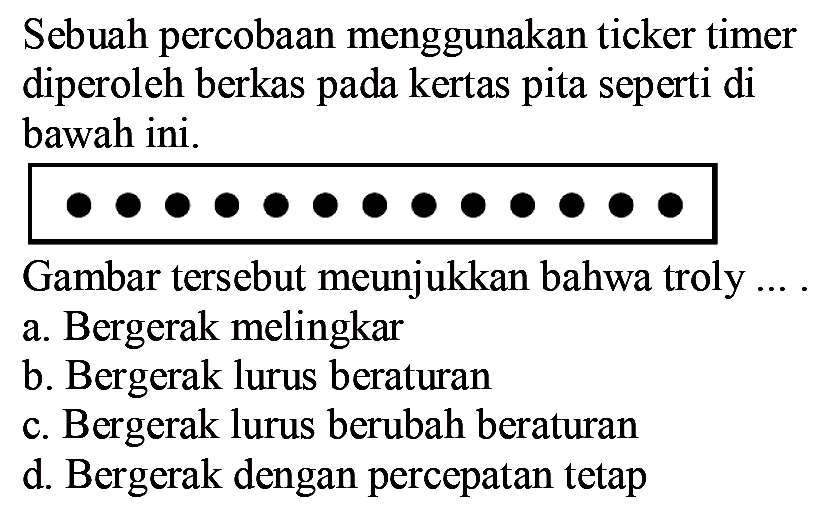 Sebuah percobaan menggunakan ticker timer diperoleh berkas pada kertas pita seperti di bawah ini.

Gambar tersebut meunjukkan bahwa troly ... .
a. Bergerak melingkar
b. Bergerak lurus beraturan
c. Bergerak lurus berubah beraturan
d. Bergerak dengan percepatan tetap